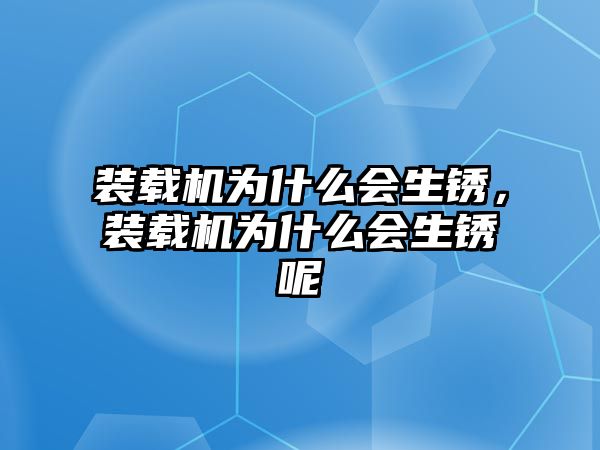 装载机为什么会生锈，装载机为什么会生锈呢